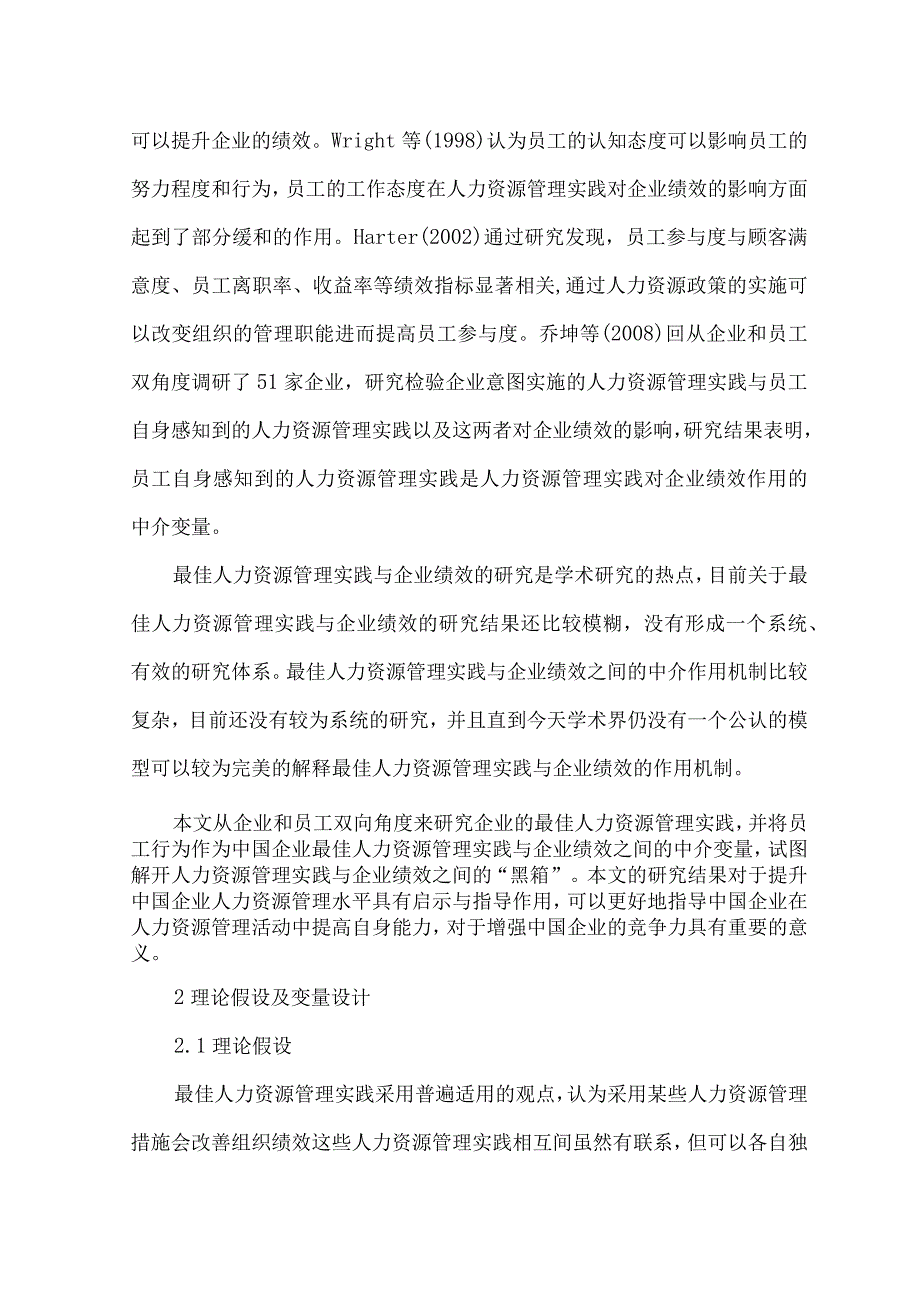 可以提升企业的绩效。Wright 等(1998)认为员工的认知态度可以影响员工的努力程度和行为，员工的工作态度在人力资源管理实践对企业绩效的影响方面起到了部分缓和的作用。Harter(2002)通过研究发现，员工参与度与顾客满意度、员工离职率、收益率等绩效指标显著相关,通过人力资源政策的实施可以改变组织的管理职能进而提高员工参与度。乔坤等(2008)回从企业和员工双角度调研了 51 家企业，研究检验企业意图实施的人力资源管理实践与员工自身感知到的人力资源管理实践以及这两者对企业绩效的影响，研究结果表明，员工自身感知到的人力资源管理实践是人力资源管理实践对企业绩效作用的中介变量。

最佳人力资源管理实践与企业绩效的研究是学术研究的热点，目前关于最佳人力资源管理实践与企业绩效的研究结果还比较模糊，没有形成一个系统、有效的研究体系。最佳人力资源管理实践与企业绩效之间的中介作用机制比较复杂，目前还没有较为系统的研究，并且直到今天学术界仍没有一个公认的模型可以较为完美的解释最佳人力资源管理实践与企业绩效的作用机制。

本文从企业和员工双向角度来研究企业的最佳人力资源管理实践，并将员工行为作为中国企业最佳人力资源管理实践与企业绩效之间的中介变量，试图解开人力资源管理实践与企业绩效之间的“黑箱”。本文的研究结果对于提升中国企业人力资源管理水平具有启示与指导作用，可以更好地指导中国企业在人力资源管理活动中提高自身能力，对于增强中国企业的竞争力具有重要的意义。

2 理论假设及变量设计

2.1 理论假设

最佳人力资源管理实践采用普遍适用的观点，认为采用某些人力资源管理措施会改善组织绩效这些人力资源管理实践相互间虽然有联系，但可以各自独